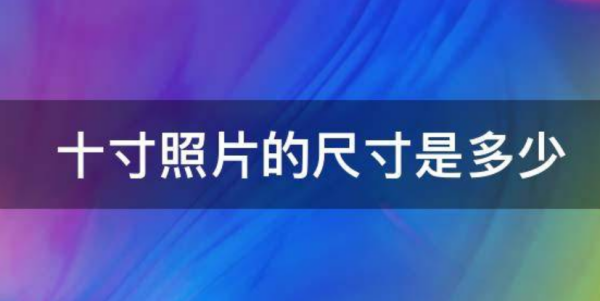 十寸照片的尺寸是多少